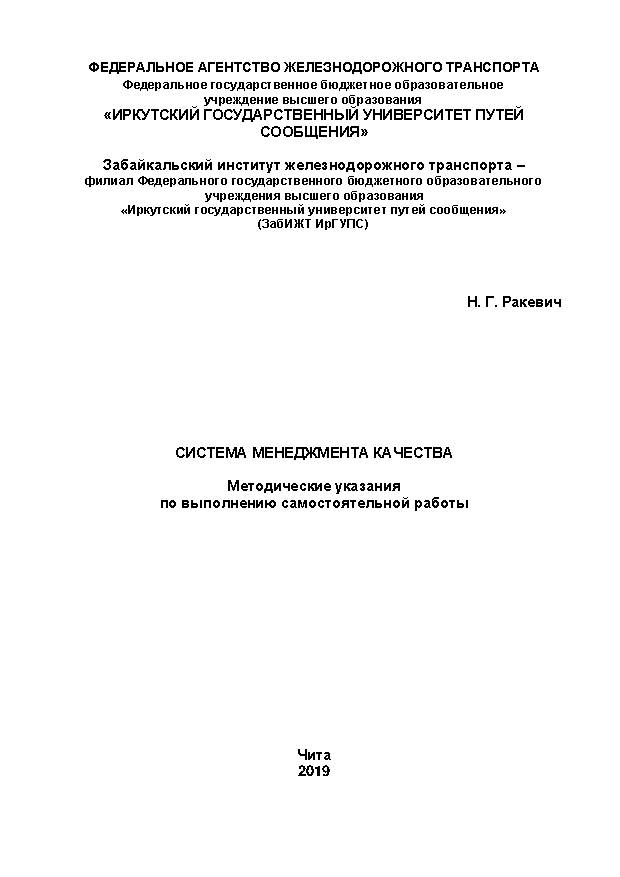 ФЕДЕРАЛЬНОЕ АГЕНТСТВО ЖЕЛЕЗНОДОРОЖНОГО ТРАНСПОРТА
Федеральное государственное бюджетное образовательное учреждение высшего образования
«ИРКУТСКИЙ ГОСУДАРСТВЕННЫЙ УНИВЕРСИТЕТ ПУТЕЙ СООБЩЕНИЯ»

Забайкальский институт железнодорожного транспорта –
филиал Федерального государственного бюджетного образовательного учреждения высшего образования
«Иркутский государственный университет путей сообщения»
(ЗабИЖТ ИрГУПС)

Н. Г. Ракевич

СИСТЕМА МЕНЕДЖМЕНТА КАЧЕСТВА

Методические указания
по выполнению самостоятельной работы

Чита
2019